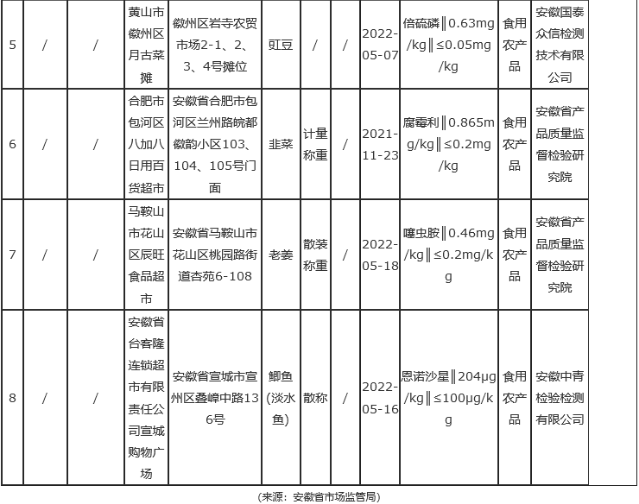 | 5 | / | / | 黄山市徽州区月古菜摊 | 徽州区岩寺农贸市场2-1、2、3、4号摊位 | 豇豆 | / | / | 2022-05-07 | 倍硫磷‖0.63mg/kg‖≤0.05mg/kg | 食用农产品 | 安徽国泰众信检测技术有限公司 |
|---|---|---|---|---|---|---|---|---|---|---|---|
| 6 | / | / | 合肥市包河区八加八日用百货超市 | 安徽省合肥市包河区兰州路皖都徽韵小区103、104、105号门面 | 韭菜 | 计量称重 | / | 2021-11-23 | 腐霉利‖0.865mg/kg‖≤0.2mg/kg | 食用农产品 | 安徽省产品质量监督检验研究院 |
| 7 | / | / | 马鞍山市花山区辰旺食品超市 | 安徽省马鞍山市花山区桃园路街道杏苑6-108 | 老姜 | 散装称重 | / | 2022-05-18 | 噻虫胺‖0.46mg/kg‖≤0.2mg/kg | 食用农产品 | 安徽省产品质量监督检验研究院 |
| 8 | / | / | 安徽省台客隆连锁超市有限责任公司宣城购物广场 | 安徽省宣城市宣州区叠嶂中路136号 | 鲫鱼(淡水鱼) | 散称 | / | 2022-05-16 | 恩诺沙星‖204μg/kg‖≤100μg/kg | 食用农产品 | 安徽中青检验检测有限公司 |

(来源：安徽省市场监管局)